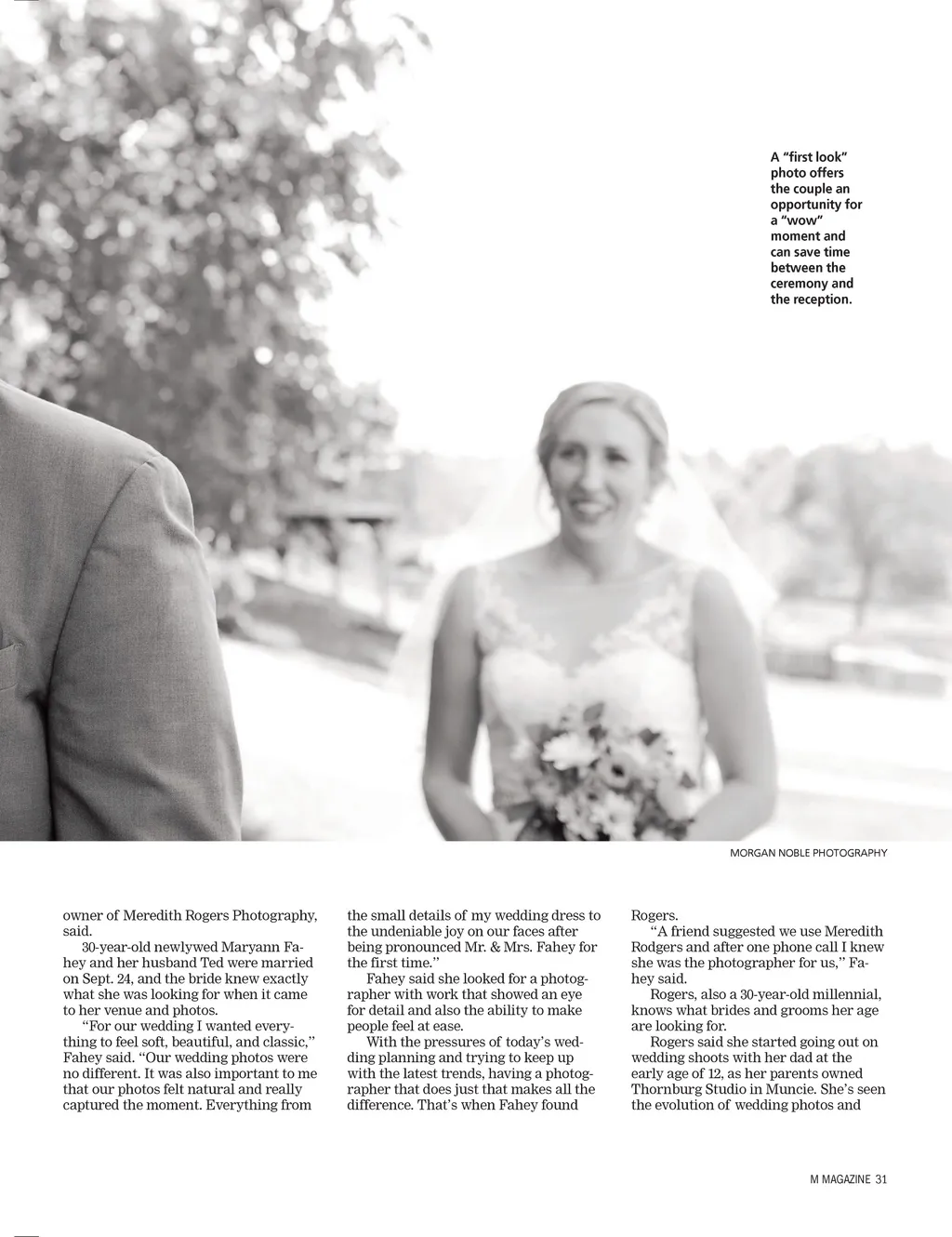 A “first look” photo offers the couple an opportunity for a “wow” moment and can save time between the ceremony and the reception.

MORGAN NOBLE PHOTOGRAPHY

owner of Meredith Rogers Photography, said.

30-year-old newlywed Maryann Fahey and her husband Ted were married on Sept. 24, and the bride knew exactly what she was looking for when it came to her venue and photos.

“For our wedding I wanted everything to feel soft, beautiful, and classic,” Fahey said. “Our wedding photos were no different. It was also important to me that our photos felt natural and really captured the moment. Everything from the small details of my wedding dress to the undeniable joy on our faces after being pronounced Mr. & Mrs. Fahey for the first time.”

Fahey said she looked for a photographer with work that showed an eye for detail and also the ability to make people feel at ease.

With the pressures of today’s wedding planning and trying to keep up with the latest trends, having a photographer that does just that makes all the difference. That’s when Fahey found Rogers.

“A friend suggested we use Meredith Rodgers and after one phone call I knew she was the photographer for us,” Fahey said.

Rogers, also a 30-year-old millennial, knows what brides and grooms her age are looking for.

Rogers said she started going out on wedding shoots with her dad at the early age of 12, as her parents owned Thornburg Studio in Muncie. She’s seen the evolution of wedding photos and

M MAGAZINE 31